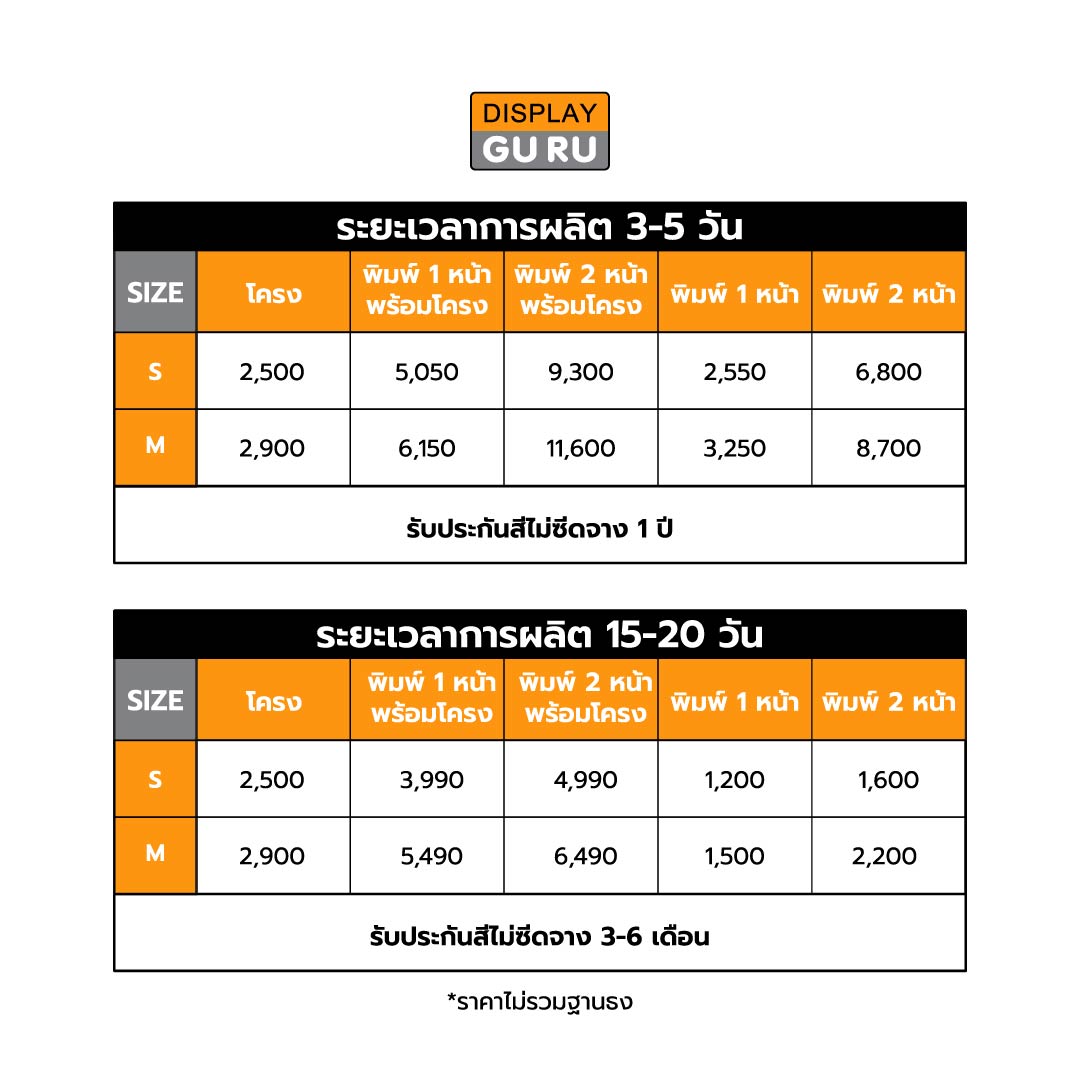 DISPLAY
GU RU

ระยะเวลาการผลิต 3-5 วัน

| SIZE | โครง | พิมพ์ 1 หน้า พร้อมโครง | พิมพ์ 2 หน้า พร้อมโครง | พิมพ์ 1 หน้า | พิมพ์ 2 หน้า |
|---|---|---|---|---|---|
| S | 2,500 | 5,050 | 9,300 | 2,550 | 6,800 |
| M | 2,900 | 6,150 | 11,600 | 3,250 | 8,700 |
| รับประกันสีไม่ซีดจาง 1 ปี | | | | | |

ระยะเวลาการผลิต 15-20 วัน

| SIZE | โครง | พิมพ์ 1 หน้า พร้อมโครง | พิมพ์ 2 หน้า พร้อมโครง | พิมพ์ 1 หน้า | พิมพ์ 2 หน้า |
|---|---|---|---|---|---|
| S | 2,500 | 3,990 | 4,990 | 1,200 | 1,600 |
| M | 2,900 | 5,490 | 6,490 | 1,500 | 2,200 |
| รับประกันสีไม่ซีดจาง 3-6 เดือน | | | | | |

*ราคาไม่รวมฐานธง